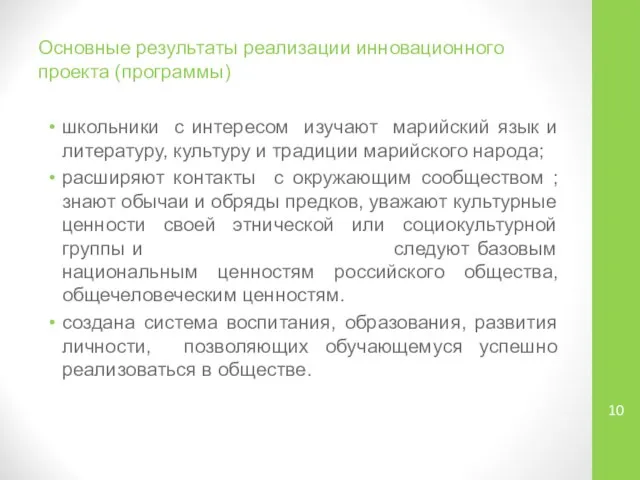 Основные результаты реализации инновационного проекта (программы)

• школьники с интересом изучают марийский язык и литературу, культуру и традиции марийского народа;
• расширяют контакты с окружающим сообществом ; знают обычаи и обряды предков, уважают культурные ценности своей этнической или социокультурной группы и следуют базовым национальным ценностям российского общества, общечеловеческим ценностям.
• создана система воспитания, образования, развития личности, позволяющих обучающемуся успешно реализоваться в обществе.

10